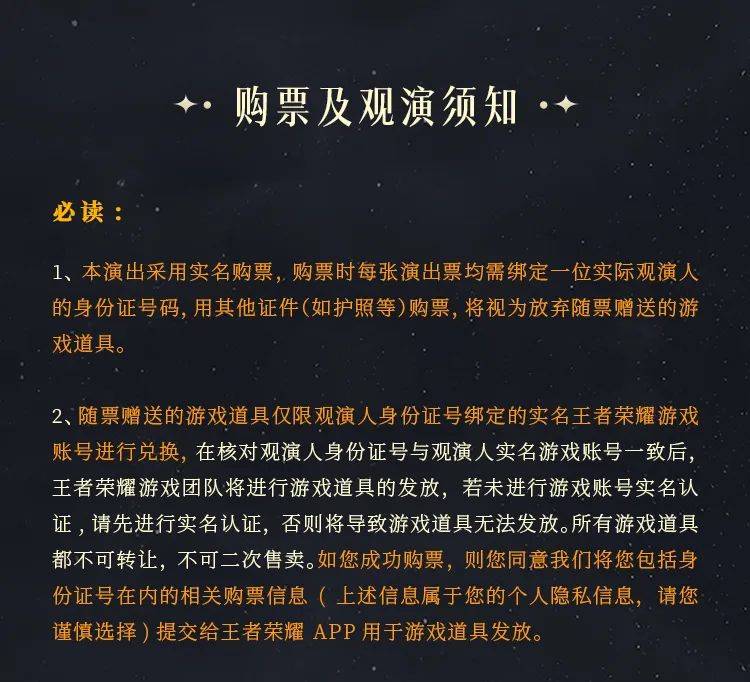 购票及观演须知

必读：

1、本演出采用实名购票，购票时每张演出票均需绑定一位实际观演人的身份证号码，用其他证件(如护照等)购票，将视为放弃随票赠送的游戏道具。

2、随票赠送的游戏道具仅限观演人身份证号绑定的实名王者荣耀游戏账号进行兑换，在核对观演人身份证号与观演人实名游戏账号一致后，王者荣耀游戏团队将进行游戏道具的发放，若未进行游戏账号实名认证，请先进行实名认证，否则将导致游戏道具无法发放。所有游戏道具都不可转让，不可二次售卖。如您成功购票，则您同意我们将您包括身份证号在内的相关购票信息（上述信息属于您的个人隐私信息，请您谨慎选择）提交给王者荣耀 APP 用于游戏道具发放。